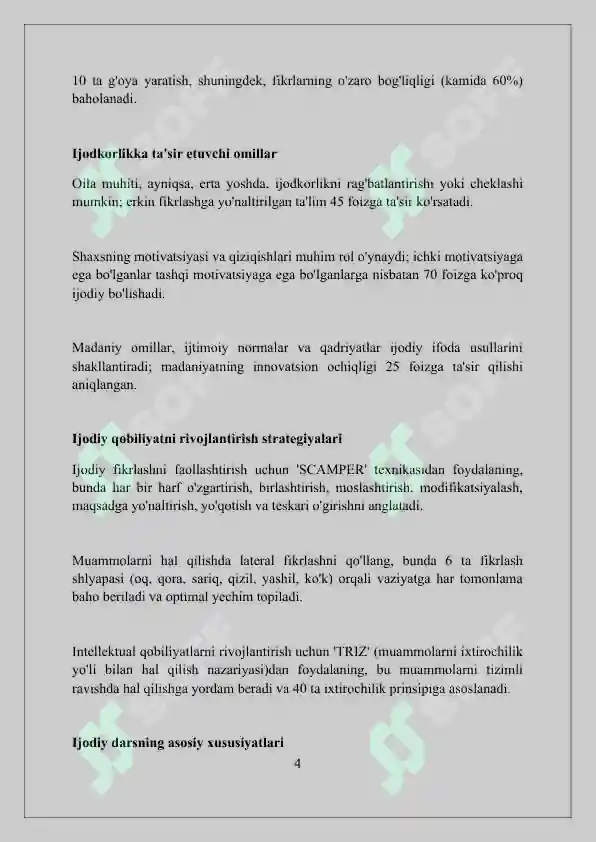 10 ta g'oya yaratish, shuningdek, fikrlarning o'zaro bog'liqligi (kamida 60%) baholanadi.

Ijodkorlikka ta'sir etuvchi omillar

Oila muhiti, ayniqsa, erta yoshda, ijodkorlikni rag'batlantirishi yoki cheklashi mumkin; erkin fikrlashga yo'naltirilgan ta'lim 45 foizga ta'sir ko'rsatadi.

Shaxsning motivatsiyasi va qiziqishlari muhim rol o'ynaydi; ichki motivatsiyaga ega bo'lganlar tashqi motivatsiyaga ega bo'lganlarga nisbatan 70 foizga ko'proq ijodiy bo'lishadi.

Madaniy omillar, ijtimoiy normalar va qadriyatlar ijodiy ifoda usullarini shakllantiradi; madaniyatning innovatsion ochiqligi 25 foizga ta'sir qilishi aniqlangan.

Ijodiy qobiliyatni rivojlantirish strategiyalari

Ijodiy fikrlashni faollashtirish uchun 'SCAMPER' texnikasidan foydalaning, bunda har bir harf o'zgartirish, birlashtirish, moslashtirish, modifikatsiyalash, maqsadga yo'naltirish, yo'qotish va teskari o'girishni anglatadi.

Muammolarni hal qilishda lateral fikrlashni qo'llang, bunda 6 ta fikrlash shlyapasi (oq, qora, sariq, qizil, yashil, ko'k) orqali vaziyatga har tomonlama baho beriladi va optimal yechim topiladi.

Intellektual qobiliyatlarni rivojlantirish uchun 'TRIZ' (muammolarni ixtirochilik yo'li bilan hal qilish nazariyasi)dan foydalaning, bu muammolarni tizimli ravishda hal qilishga yordam beradi va 40 ta ixtirochilik prinsipiga asoslanadi.

Ijodiy darsning asosiy xususiyatlari

4